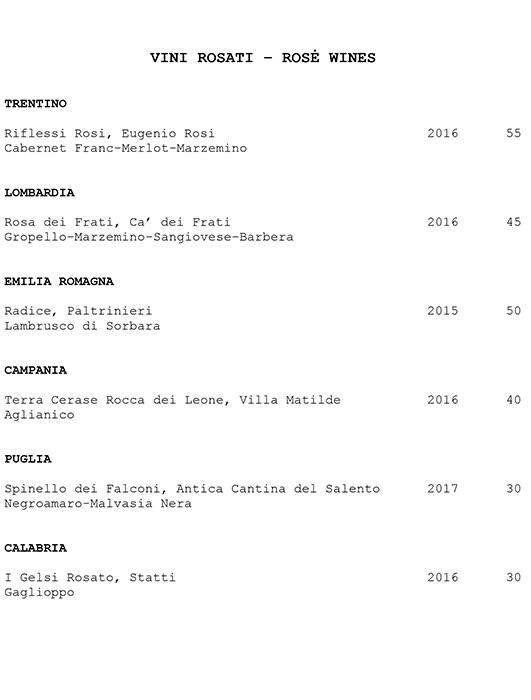 VINI ROSATI – ROSÈ WINES

TRENTINO

Riflessi Rosi, Eugenio Rosi 2016 55
Cabernet Franc-Merlot-Marzemino

LOMBARDIA

Rosa dei Frati, Ca' dei Frati 2016 45
Gropello-Marzemino-Sangiovese-Barbera

EMILIA ROMAGNA

Radice, Paltrinieri 2015 50
Lambrusco di Sorbara

CAMPANIA

Terra Cerase Rocca dei Leone, Villa Matilde 2016 40
Aglianico

PUGLIA

Spinello dei Falconi, Antica Cantina del Salento 2017 30
Negroamaro-Malvasia Nera

CALABRIA

I Gelsi Rosato, Statti 2016 30
Gaglioppo